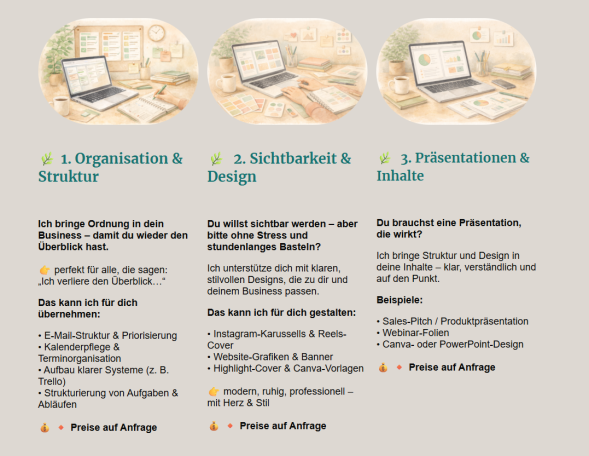 🌿 1. Organisation & Struktur

Ich bringe Ordnung in dein Business – damit du wieder den Überblick hast.

👉 perfekt für alle, die sagen: „Ich verliere den Überblick…“

Das kann ich für dich übernehmen:

• E-Mail-Struktur & Priorisierung
• Kalenderpflege & Terminorganisation
• Aufbau klarer Systeme (z. B. Trello)
• Strukturierung von Aufgaben & Abläufen

💰 🔸 Preise auf Anfrage

🌿 2. Sichtbarkeit & Design

Du willst sichtbar werden – aber bitte ohne Stress und stundenlanges Basteln?

Ich unterstütze dich mit klaren, stilvollen Designs, die zu dir und deinem Business passen.

Das kann ich für dich gestalten:

• Instagram-Karussells & Reels-Cover
• Website-Grafiken & Banner
• Highlight-Cover & Canva-Vorlagen

👉 modern, ruhig, professionell – mit Herz & Stil

💰 🔸 Preise auf Anfrage

🌿 3. Präsentationen & Inhalte

Du brauchst eine Präsentation, die wirkt?

Ich bringe Struktur und Design in deine Inhalte – klar, verständlich und auf den Punkt.

Beispiele:

• Sales-Pitch / Produktpräsentation
• Webinar-Folien
• Canva- oder PowerPoint-Design

💰 🔸 Preise auf Anfrage